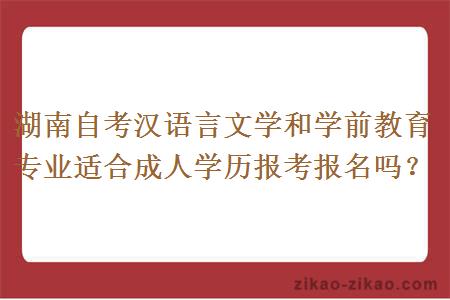 湖南自考汉语言文学和学前教育专业适合成人学历报考报名吗？

zikao-zikao.com